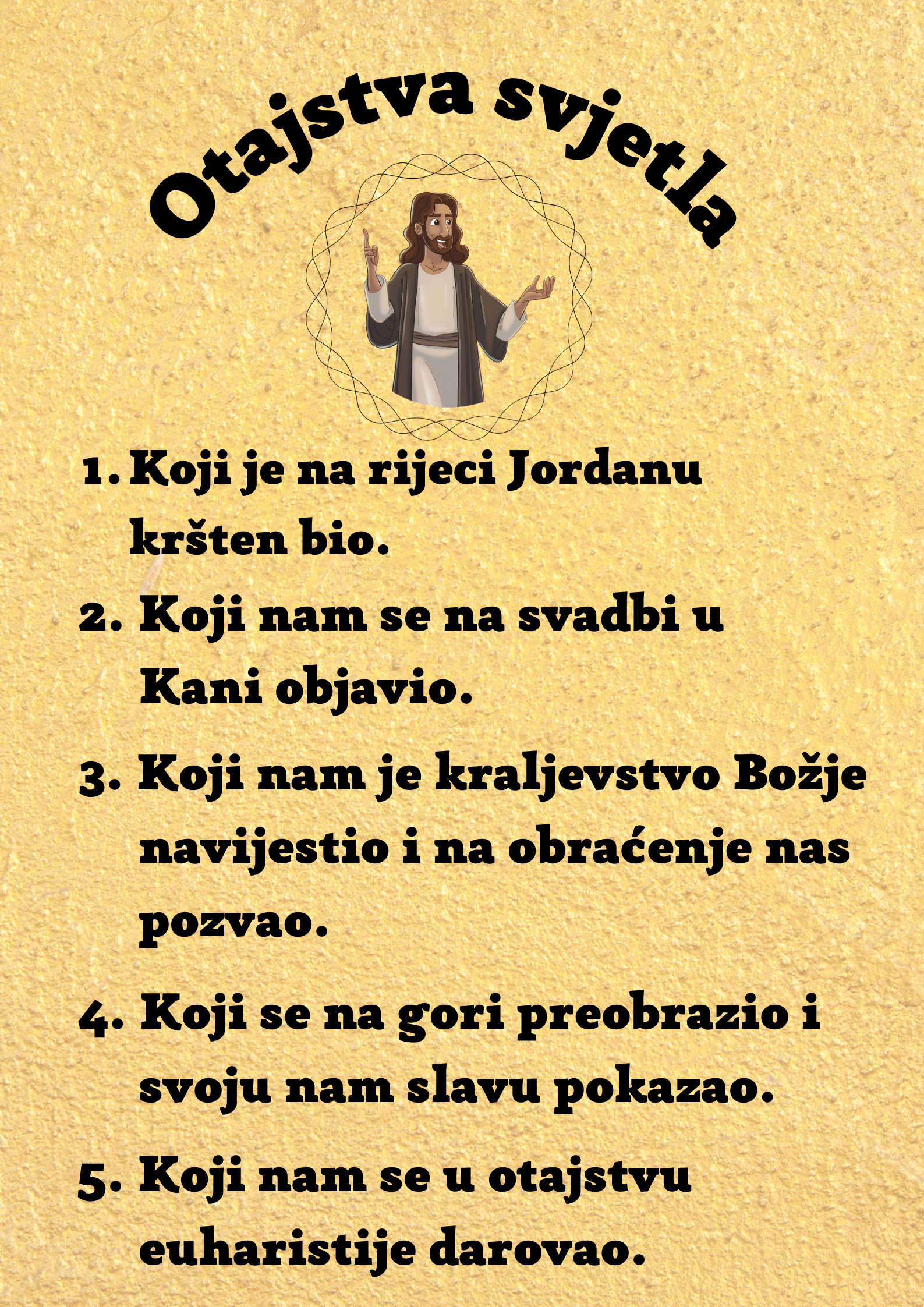 Otajstva svjetla

1. Koji je na rijeci Jordanu kršten bio.

2. Koji nam se na svadbi u Kani objavio.

3. Koji nam je kraljevstvo Božje navijestio i na obraćenje nas pozvao.

4. Koji se na gori preobrazio i svoju nam slavu pokazao.

5. Koji nam se u otajstvu euharistije darovao.